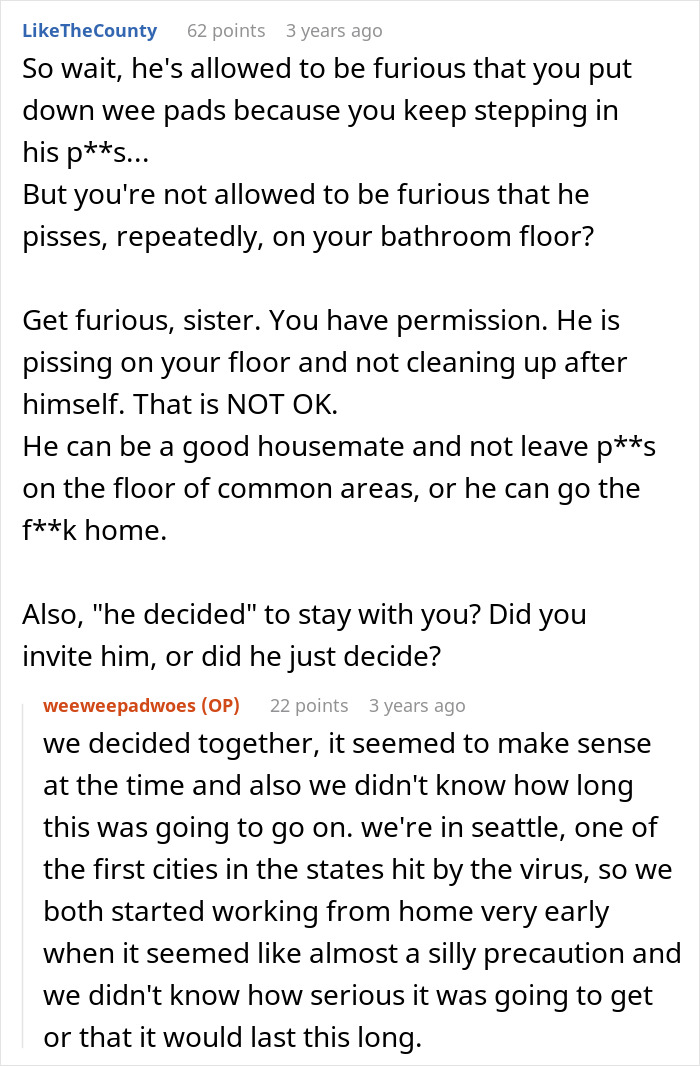 LikeTheCounty 62 points 3 years ago

So wait, he's allowed to be furious that you put down wee pads because you keep stepping in his p**s...
But you're not allowed to be furious that he pisses, repeatedly, on your bathroom floor?

Get furious, sister. You have permission. He is pissing on your floor and not cleaning up after himself. That is NOT OK.
He can be a good housemate and not leave p**s on the floor of common areas, or he can go the f**k home.

Also, "he decided" to stay with you? Did you invite him, or did he just decide?

weeweepadwoes (OP) 22 points 3 years ago

we decided together, it seemed to make sense at the time and also we didn't know how long this was going to go on. we're in seattle, one of the first cities in the states hit by the virus, so we both started working from home very early when it seemed like almost a silly precaution and we didn't know how serious it was going to get or that it would last this long.